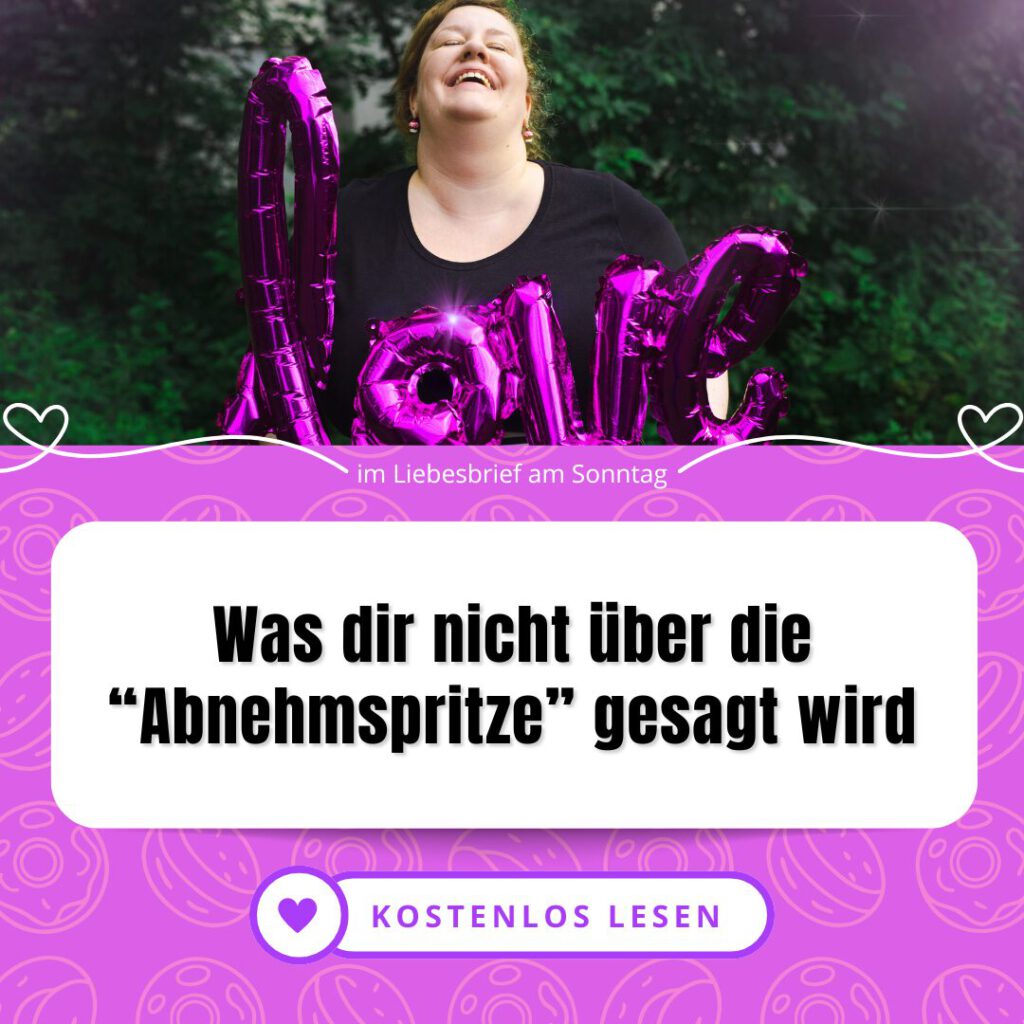 love

im Liebesbrief am Sonntag

Was dir nicht über die “Abnehmspritze” gesagt wird

KOSTENLOS LESEN